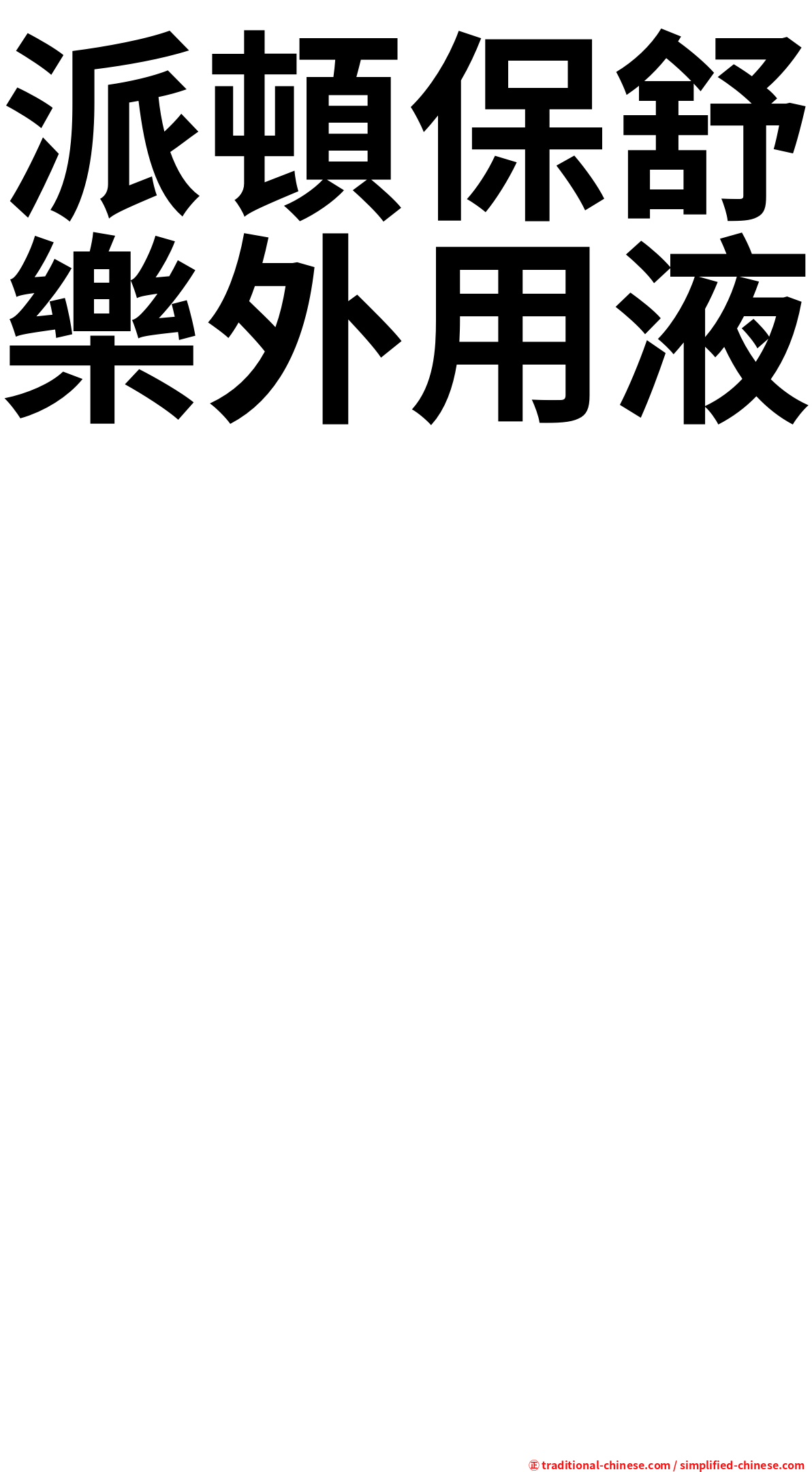 派頓保舒樂外用液

㊣ traditional-chinese.com / simplified-chinese.com